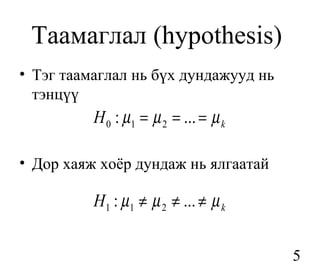 Таамаглал (hypothesis)

• Тэг таамаглал нь бүх дундажууд нь тэнцүү

$H_0 : \mu_1 = \mu_2 = ... = \mu_k$

• Дор хаяж хоёр дундаж нь ялгаатай

$H_1 : \mu_1 \neq \mu_2 \neq ... \neq \mu_k$

5